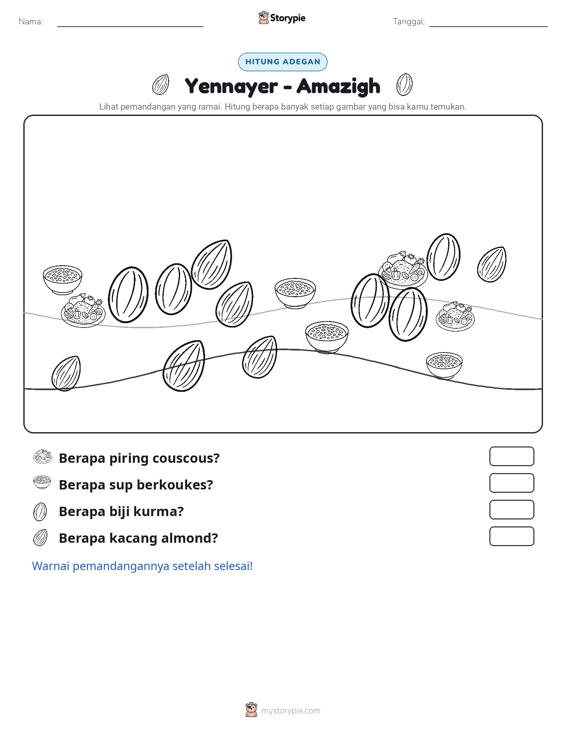 Nama: ____

Storypie

Tanggal: ____

HITUNG ADEGAN

Yennayer - Amazigh

Lihat pemandangan yang ramai. Hitung berapa banyak setiap gambar yang bisa kamu temukan.

Berapa piring couscous?

Berapa sup berkoukes?

Berapa biji kurma?

Berapa kacang almond?

Warnai pemandangannya setelah selesai!

mystorypie.com